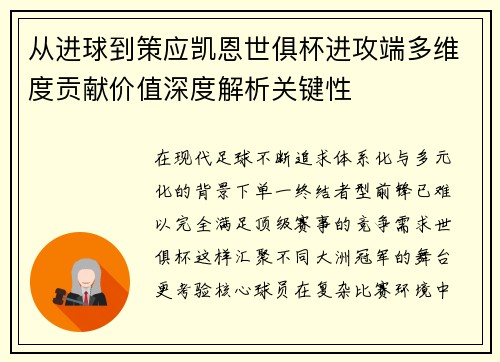 从进球到策应凯恩世俱杯进攻端多维度贡献价值深度解析关键性

在现代足球不断追求体系化与多元化的背景下单一终结者型前锋已难以完全满足顶级赛事的竞争需求世俱杯这样汇聚不同大洲冠军的舞台更考验核心球员在复杂比赛环境中